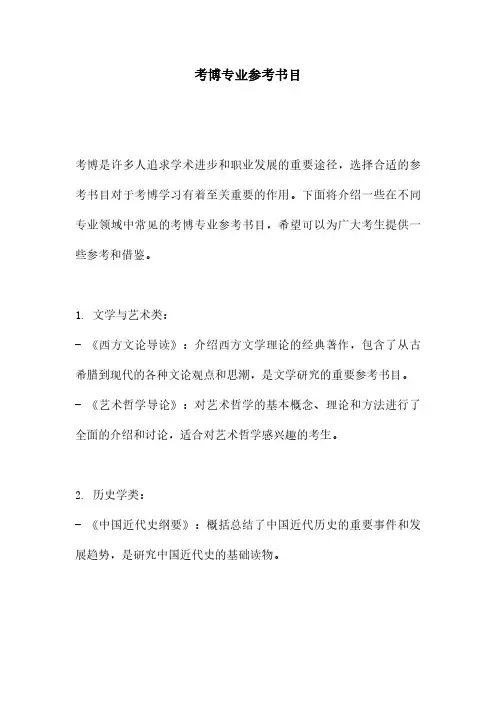 考博专业参考书目

考博是许多人追求学术进步和职业发展的重要途径，选择合适的参考书目对于考博学习有着至关重要的作用。下面将介绍一些在不同专业领域中常见的考博专业参考书目，希望可以为广大考生提供一些参考和借鉴。

1. 文学与艺术类：
- 《西方文论导读》：介绍西方文学理论的经典著作，包含了从古希腊到现代的各种文论观点和思潮，是文学研究的重要参考书目。
- 《艺术哲学导论》：对艺术哲学的基本概念、理论和方法进行了全面的介绍和讨论，适合对艺术哲学感兴趣的考生。

2. 历史学类：
- 《中国近代史纲要》：概括总结了中国近代历史的重要事件和发展趋势，是研究中国近代史的基础读物。